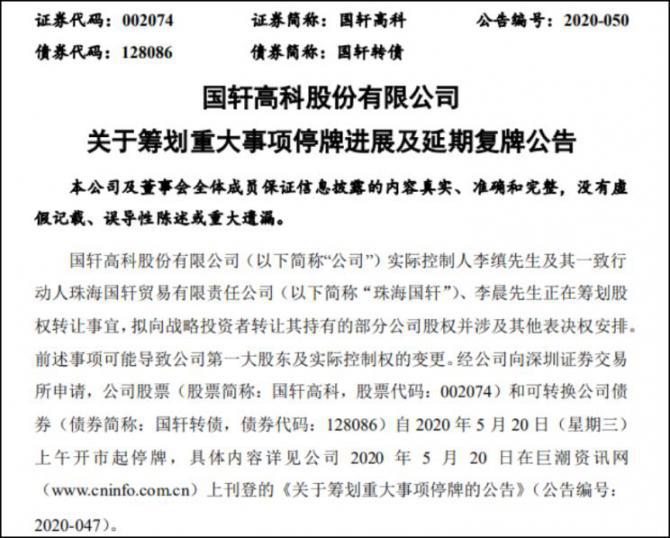 证券代码：002074　　证券简称：国轩高科　　公告编号：2020-050
债券代码：128086　　债券简称：国轩转债

国轩高科股份有限公司
关于筹划重大事项停牌进展及延期复牌公告

本公司及董事会全体成员保证信息披露的内容真实、准确和完整，没有虚假记载、误导性陈述或重大遗漏。

国轩高科股份有限公司（以下简称“公司”）实际控制人李缜先生及其一致行动人珠海国轩贸易有限责任公司（以下简称“珠海国轩”）、李晨先生正在筹划股权转让事宜，拟向战略投资者转让其持有的部分公司股权并涉及其他表决权安排。前述事项可能导致公司第一大股东及实际控制权的变更。经公司向深圳证券交易所申请，公司股票（股票简称：国轩高科，股票代码：002074）和可转换公司债券（债券简称：国轩转债，债券代码：128086）自 2020 年 5 月 20 日（星期三）上午开市起停牌，具体内容详见公司 2020 年 5 月 20 日在巨潮资讯网（www.cninfo.com.cn）上刊登的《关于筹划重大事项停牌的公告》（公告编号：2020-047）。